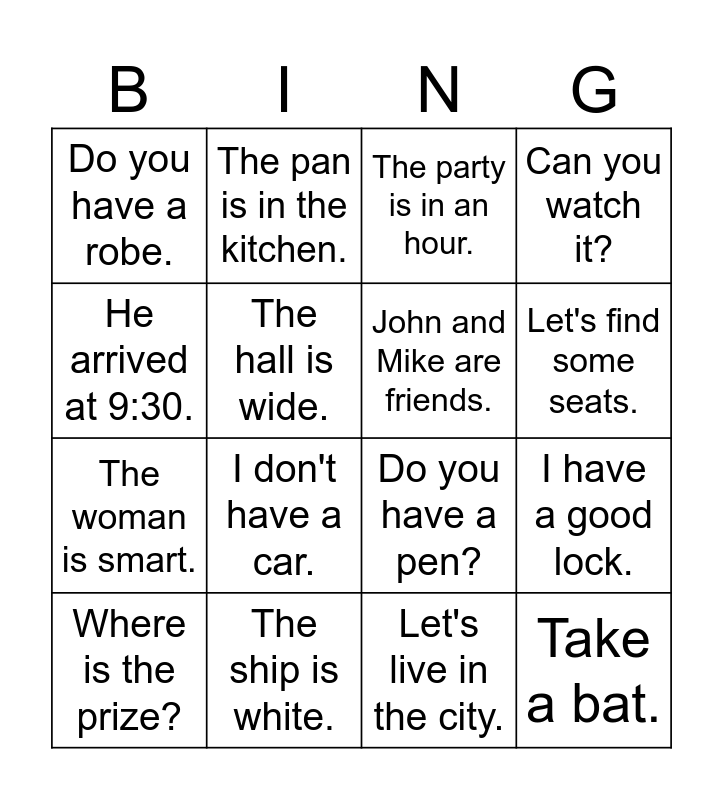 | B | I | N | G |
|---|---|---|---|
| Do you have a robe. | The pan is in the kitchen. | The party is in an hour. | Can you watch it? |
| He arrived at 9:30. | The hall is wide. | John and Mike are friends. | Let's find some seats. |
| The woman is smart. | I don't have a car. | Do you have a pen? | I have a good lock. |
| Where is the prize? | The ship is white. | Let's live in the city. | Take a bat. |